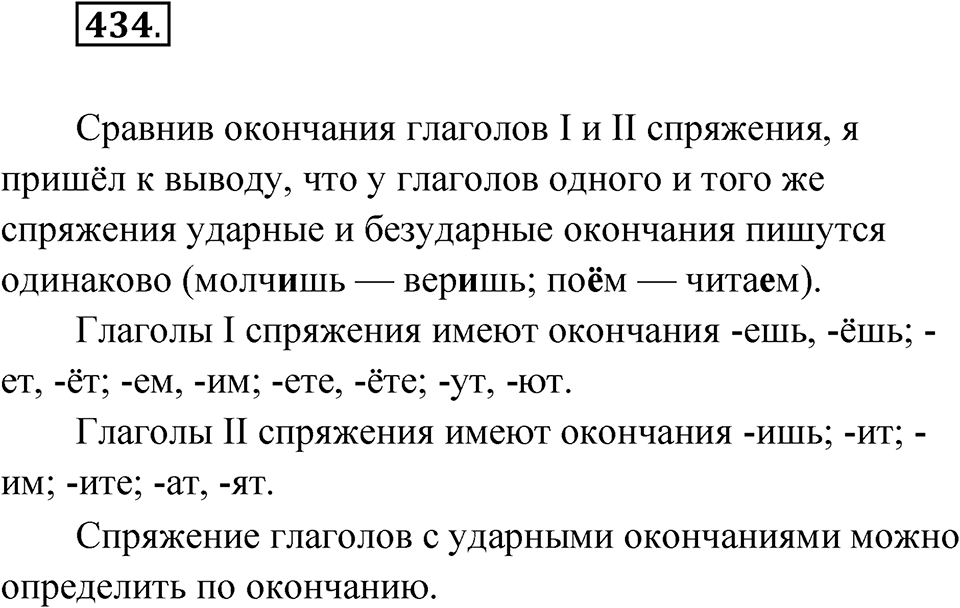 434.

Сравнив окончания глаголов I и II спряжения, я пришёл к выводу, что у глаголов одного и того же спряжения ударные и безударные окончания пишутся одинаково (молчишь — веришь; поём — читаем).

Глаголы I спряжения имеют окончания -ешь, -ёшь; -ет, -ёт; -ем, -им; -ете, -ёте; -ут, -ют.

Глаголы II спряжения имеют окончания -ишь; -ит; -им; -ите; -ат, -ят.

Спряжение глаголов с ударными окончаниями можно определить по окончанию.